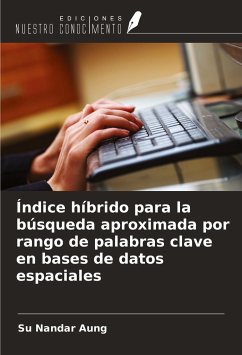 EDICIONES
NUESTRO CONOCIMIENTO

Índice híbrido para la búsqueda aproximada por rango de palabras clave en bases de datos espaciales

Su Nandar Aung